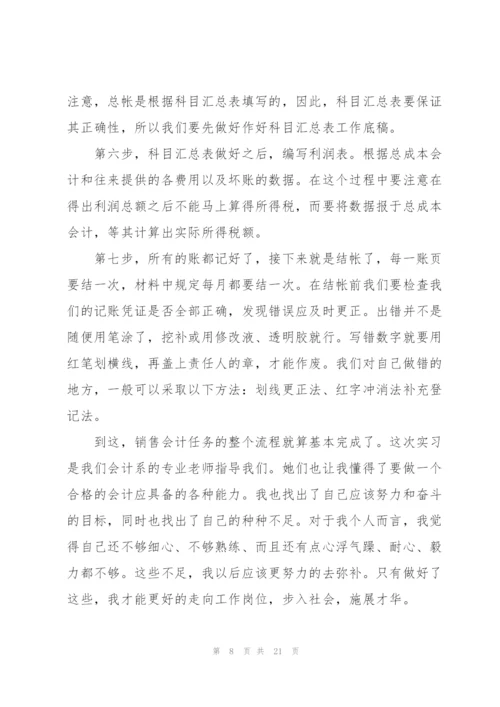 注意，总帐是根据科目汇总表填写的，因此，科目汇总表要保证其正确性，所以我们要先做好作好科目汇总表工作底稿。

第六步，科目汇总表做好之后，编写利润表。根据总成本会计和往来提供的各费用以及坏账的数据。在这个过程中要注意在得出利润总额之后不能马上算得所得税，而要将数据报于总成本会计，等其计算出实际所得税额。

第七步，所有的账都记好了，接下来就是结帐了，每一账页要结一次，材料中规定每月都要结一次。在结帐前我们要检查我们的记账凭证是否全部正确，发现错误应及时更正。出错并不是随便用笔涂了，挖补或用修改液、透明胶就行。写错数字就要用红笔划横线，再盖上责任人的章，才能作废。我们对自己做错的地方，一般可以采取以下方法：划线更正法、红字冲消法补充登记法。

到这，销售会计任务的整个流程就算基本完成了。这次实习是我们会计系的专业老师指导我们。她们也让我懂得了要做一个合格的会计应具备的各种能力。我也找出了自己应该努力和奋斗的目标，同时也找出了自己的种种不足。对于我个人而言，我觉得自己还不够细心、不够熟练、而且还有点心浮气躁、耐心、毅力都不够。这些不足，我以后应该更努力的去弥补。只有做好了这些，我才能更好的走向工作岗位，步入社会，施展才华。

第 8 页 共 21 页